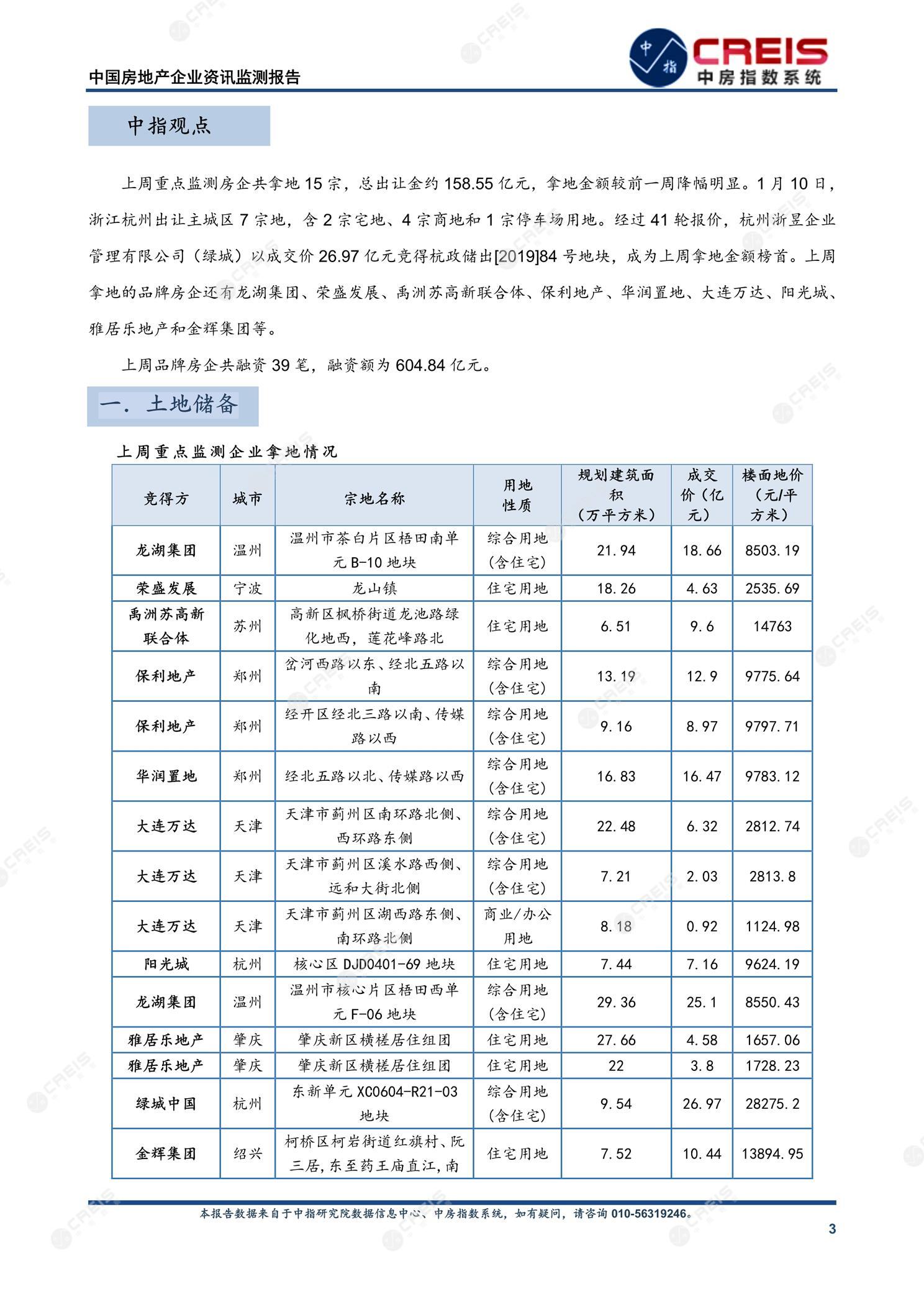 中国房地产企业资讯监测报告

中指 CREIS 中房指数系统

中指观点

上周重点监测房企共拿地 15 宗，总出让金约 158.55 亿元，拿地金额较前一周降幅明显。1 月 10 日，浙江杭州出让主城区 7 宗地，含 2 宗宅地、4 宗商地和 1 宗停车场用地。经过 41 轮报价，杭州浙昱企业管理有限公司（绿城）以成交价 26.97 亿元竞得杭政储出[2019]84 号地块，成为上周拿地金额榜首。上周拿地的品牌房企还有龙湖集团、荣盛发展、禹洲苏高新联合体、保利地产、华润置地、大连万达、阳光城、雅居乐地产和金辉集团等。

上周品牌房企共融资 39 笔，融资额为 604.84 亿元。

一. 土地储备

上周重点监测企业拿地情况

| 竞得方 | 城市 | 宗地名称 | 用地性质 | 规划建筑面积（万平方米） | 成交价（亿元） | 楼面地价（元/平方米） |
|---|---|---|---|---|---|---|
| 龙湖集团 | 温州 | 温州市茶白片区梧田南单元 B-10 地块 | 综合用地（含住宅） | 21.94 | 18.66 | 8503.19 |
| 荣盛发展 | 宁波 | 龙山镇 | 住宅用地 | 18.26 | 4.63 | 2535.69 |
| 禹洲苏高新联合体 | 苏州 | 高新区枫桥街道龙池路绿化地西，莲花峰路北 | 住宅用地 | 6.51 | 9.6 | 14763 |
| 保利地产 | 郑州 | 岔河西路以东、经北五路以南 | 综合用地（含住宅） | 13.19 | 12.9 | 9775.64 |
| 保利地产 | 郑州 | 经开区经北三路以南、传媒路以西 | 综合用地（含住宅） | 9.16 | 8.97 | 9797.71 |
| 华润置地 | 郑州 | 经北五路以北、传媒路以西 | 综合用地（含住宅） | 16.83 | 16.47 | 9783.12 |
| 大连万达 | 天津 | 天津市蓟州区南环路北侧、西环路东侧 | 综合用地（含住宅） | 22.48 | 6.32 | 2812.74 |
| 大连万达 | 天津 | 天津市蓟州区溪水路西侧、远和大街北侧 | 综合用地（含住宅） | 7.21 | 2.03 | 2813.8 |
| 大连万达 | 天津 | 天津市蓟州区湖西路东侧、南环路北侧 | 商业/办公用地 | 8.18 | 0.92 | 1124.98 |
| 阳光城 | 杭州 | 核心区 DJD0401-69 地块 | 住宅用地 | 7.44 | 7.16 | 9624.19 |
| 龙湖集团 | 温州 | 温州市核心片区梧田西单元 F-06 地块 | 综合用地（含住宅） | 29.36 | 25.1 | 8550.43 |
| 雅居乐地产 | 肇庆 | 肇庆新区横槎居住组团 | 住宅用地 | 27.66 | 4.58 | 1657.06 |
| 雅居乐地产 | 肇庆 | 肇庆新区横槎居住组团 | 住宅用地 | 22 | 3.8 | 1728.23 |
| 绿城中国 | 杭州 | 东新单元 XC0604-R21-03 地块 | 综合用地（含住宅） | 9.54 | 26.97 | 28275.2 |
| 金辉集团 | 绍兴 | 柯桥区柯岩街道红旗村、阮三居，东至药王庙直江，南 | 住宅用地 | 7.52 | 10.44 | 13894.95 |

本报告数据来自于中指研究院数据信息中心、中房指数系统，如有疑问，请咨询 010-56319246。

3